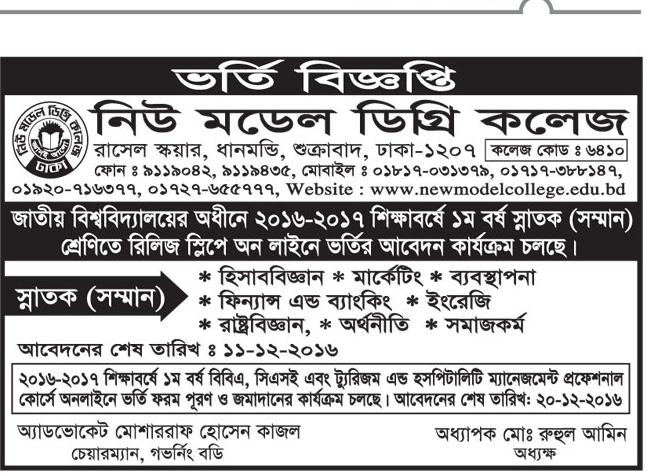 ভর্তি বিজ্ঞপ্তি

নিউ মডেল ডিগ্রি কলেজ ঢাকা

নিউ মডেল ডিগ্রি কলেজ

রাসেল স্কয়ার, ধানমন্ডি, শুক্রাবাদ, ঢাকা-১২০৭ কলেজ কোড ঃ ৬৪১০

ফোন ঃ ৯১১৯০৪২, ৯১১৯৪৩৫, মোবাইল ঃ ০১৮১৭-০৩১৩৭৯, ০১৭১৭-৩৮৮১৪৭, ০১৯২০-৭১৬৩৭৭, ০১৭২৭-৬৫৫৭৭৭, Website : www.newmodelcollege.edu.bd

জাতীয় বিশ্ববিদ্যালয়ের অধীনে ২০১৬-২০১৭ শিক্ষাবর্ষে ১ম বর্ষ স্নাতক (সম্মান) শ্রেণিতে রিলিজ স্লিপে অন লাইনে ভর্তির আবেদন কার্যক্রম চলছে।

স্নাতক (সম্মান)

* হিসাববিজ্ঞান * মার্কেটিং * ব্যবস্থাপনা
* ফিন্যান্স এন্ড ব্যাংকিং * ইংরেজি
* রাষ্ট্রবিজ্ঞান, * অর্থনীতি * সমাজকর্ম

আবেদনের শেষ তারিখ ঃ ১১-১২-২০১৬

২০১৬-২০১৭ শিক্ষাবর্ষে ১ম বর্ষ বিবিএ, সিএসই এবং ট্যুরিজম এন্ড হসপিটালিটি ম্যানেজমেন্ট প্রফেশনাল কোর্সে অনলাইনে ভর্তি ফরম পূরণ ও জমাদানের কার্যক্রম চলছে। আবেদনের শেষ তারিখ: ২০-১২-২০১৬

অ্যাডভোকেট মোশাররাফ হোসেন কাজল
চেয়ারম্যান, গভর্নিং বডি

অধ্যাপক মোঃ রুহুল আমিন
অধ্যক্ষ